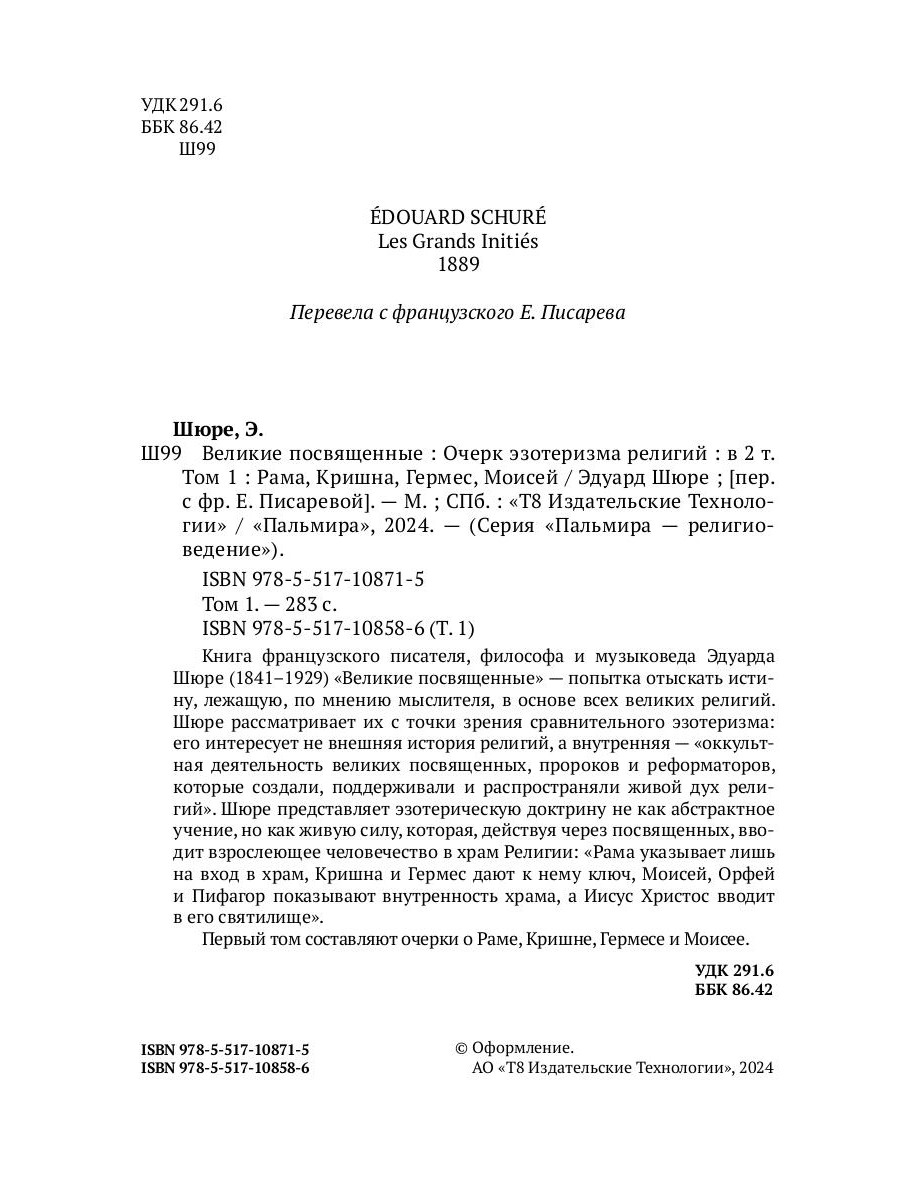 УДК 291.6
ББК 86.42
Ш99

ÉDOUARD SCHURÉ
Les Grands Initiés
1889

Перевела с французского Е. Писарева

Шюре, Э.
Ш99 Великие посвященные : Очерк эзотеризма религий : в 2 т. Том 1 : Рама, Кришна, Гермес, Моисей / Эдуард Шюре ; [пер. с фр. Е. Писаревой]. — М. ; СПб. : «Т8 Издательские Технологии» / «Пальмира», 2024. — (Серия «Пальмира — религиоведение»).

ISBN 978-5-517-10871-5
Том 1. — 283 с.
ISBN 978-5-517-10858-6 (Т. 1)

Книга французского писателя, философа и музыковеда Эдуарда Шюре (1841–1929) «Великие посвященные» — попытка отыскать истину, лежащую, по мнению мыслителя, в основе всех великих религий. Шюре рассматривает их с точки зрения сравнительного эзотеризма: его интересует не внешняя история религий, а внутренняя — «оккультная деятельность великих посвященных, пророков и реформаторов, которые создали, поддерживали и распространяли живой дух религий». Шюре представляет эзотерическую доктрину не как абстрактное учение, но как живую силу, которая, действуя через посвященных, вводит взрослеющее человечество в храм Религии: «Рама указывает лишь на вход в храм, Кришна и Гермес дают к нему ключ, Моисей, Орфей и Пифагор показывают внутренность храма, а Иисус Христос вводит в его святилище».

Первый том составляют очерки о Раме, Кришне, Гермесе и Моисее.

УДК 291.6
ББК 86.42

ISBN 978-5-517-10871-5
ISBN 978-5-517-10858-6

© Оформление.
АО «Т8 Издательские Технологии», 2024